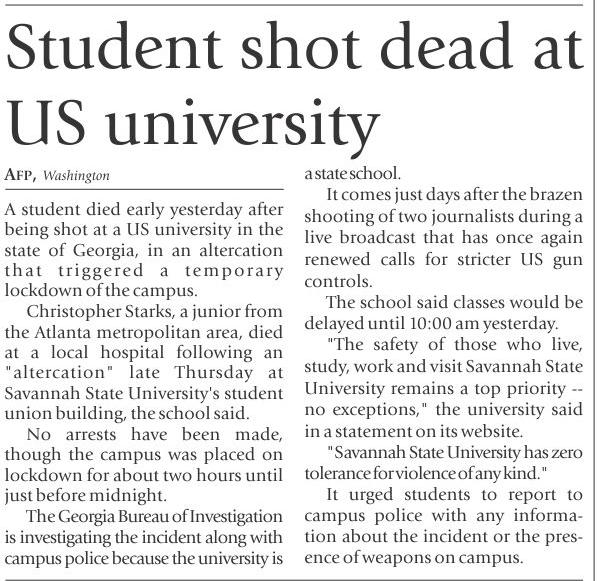 Student shot dead at US university

AFP, Washington

A student died early yesterday after being shot at a US university in the state of Georgia, in an altercation that triggered a temporary lockdown of the campus.

Christopher Starks, a junior from the Atlanta metropolitan area, died at a local hospital following an "altercation" late Thursday at Savannah State University's student union building, the school said.

No arrests have been made, though the campus was placed on lockdown for about two hours until just before midnight.

The Georgia Bureau of Investigation is investigating the incident along with campus police because the university is a state school.

It comes just days after the brazen shooting of two journalists during a live broadcast that has once again renewed calls for stricter US gun controls.

The school said classes would be delayed until 10:00 am yesterday.

"The safety of those who live, study, work and visit Savannah State University remains a top priority -- no exceptions," the university said in a statement on its website.

"Savannah State University has zero tolerance for violence of any kind."

It urged students to report to campus police with any information about the incident or the presence of weapons on campus.